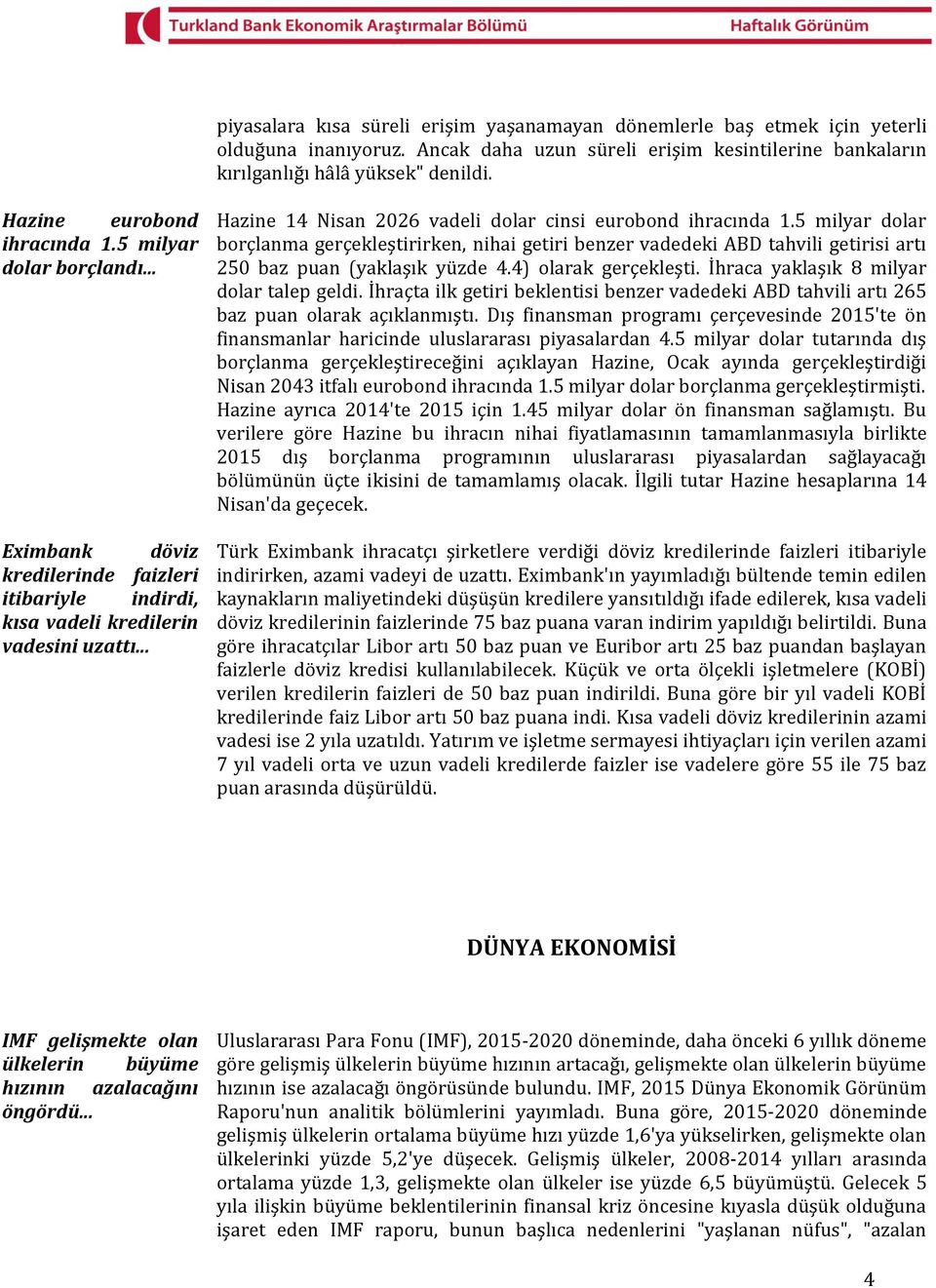 Turkland Bank Ekonomik Araştırmalar Bölümü Haftalık Görünüm

piyasalara kısa süreli erişim yaşanamayan dönemlerle baş etmek için yeterli olduğuna inanıyoruz. Ancak daha uzun süreli erişim kesintilerine bankaların kırılganlığı hâlâ yüksek" denildi.

Hazine eurobond ihracında 1.5 milyar dolar borçlandı...

Hazine 14 Nisan 2026 vadeli dolar cinsi eurobond ihracında 1.5 milyar dolar borçlanma gerçekleştirirken, nihai getiri benzer vadedeki ABD tahvili getirisi artı 250 baz puan (yaklaşık yüzde 4.4) olarak gerçekleşti. İhraca yaklaşık 8 milyar dolar talep geldi. İhraçta ilk getiri beklentisi benzer vadedeki ABD tahvili artı 265 baz puan olarak açıklanmıştı. Dış finansman programı çerçevesinde 2015'te ön finansmanlar haricinde uluslararası piyasalardan 4.5 milyar dolar tutarında dış borçlanma gerçekleştireceğini açıklayan Hazine, Ocak ayında gerçekleştirdiği Nisan 2043 itfalı eurobond ihracında 1.5 milyar dolar borçlanma gerçekleştirmişti. Hazine ayrıca 2014'te 2015 için 1.45 milyar dolar ön finansman sağlamıştı. Bu verilere göre Hazine bu ihracın nihai fiyatlamasının tamamlanmasıyla birlikte 2015 dış borçlanma programının uluslararası piyasalardan sağlayacağı bölümünün üçte ikisini de tamamlamış olacak. İlgili tutar Hazine hesaplarına 14 Nisan'da geçecek.

Eximbank döviz kredilerinde faizleri itibariyle indirdi, kısa vadeli kredilerin vadesini uzattı...

Türk Eximbank ihracatçı şirketlere verdiği döviz kredilerinde faizleri itibariyle indirirken, azami vadeyi de uzattı. Eximbank'ın yayımladığı bültende temin edilen kaynakların maliyetindeki düşüşün kredilere yansıtıldığı ifade edilerek, kısa vadeli döviz kredilerinin faizlerinde 75 baz puana varan indirim yapıldığı belirtildi. Buna göre ihracatçılar Libor artı 50 baz puan ve Euribor artı 25 baz puandan başlayan faizlerle döviz kredisi kullanılabilecek. Küçük ve orta ölçekli işletmelere (KOBİ) verilen kredilerin faizleri de 50 baz puan indirildi. Buna göre bir yıl vadeli KOBİ kredilerinde faiz Libor artı 50 baz puana indi. Kısa vadeli döviz kredilerinin azami vadesi ise 2 yıla uzatıldı. Yatırım ve işletme sermayesi ihtiyaçları için verilen azami 7 yıl vadeli orta ve uzun vadeli kredilerde faizler ise vadelere göre 55 ile 75 baz puan arasında düşürüldü.

DÜNYA EKONOMİSİ

IMF gelişmekte olan ülkelerin büyüme hızının azalacağını öngördü...

Uluslararası Para Fonu (IMF), 2015-2020 döneminde, daha önceki 6 yıllık döneme göre gelişmiş ülkelerin büyüme hızının artacağı, gelişmekte olan ülkelerin büyüme hızının ise azalacağı öngörüsünde bulundu. IMF, 2015 Dünya Ekonomik Görünüm Raporu'nun analitik bölümlerini yayımladı. Buna göre, 2015-2020 döneminde gelişmiş ülkelerin ortalama büyüme hızı yüzde 1,6'ya yükselirken, gelişmekte olan ülkelerinki yüzde 5,2'ye düşecek. Gelişmiş ülkeler, 2008-2014 yılları arasında ortalama yüzde 1,3, gelişmekte olan ülkeler ise yüzde 6,5 büyümüştü. Gelecek 5 yıla ilişkin büyüme beklentilerinin finansal kriz öncesine kıyasla düşük olduğuna işaret eden IMF raporu, bunun başlıca nedenlerini "yaşlanan nüfus", "azalan

4